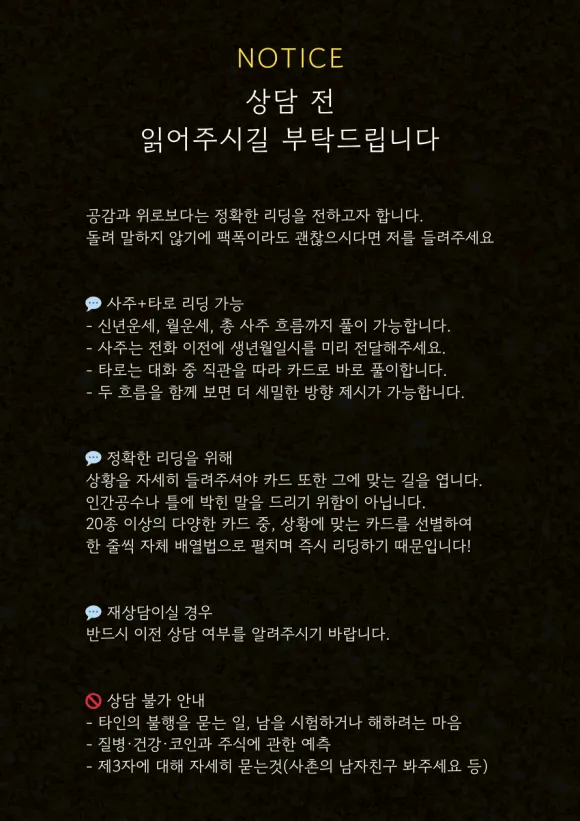 NOTICE
상담 전
읽어주시길 부탁드립니다

공감과 위로보다는 정확한 리딩을 전하고자 합니다.
돌려 말하지 않기에 팩폭이라도 괜찮으시다면 저를 들려주세요

💬 사주+타로 리딩 가능
- 신년운세, 월운세, 총 사주 흐름까지 풀이 가능합니다.
- 사주는 전화 이전에 생년월일시를 미리 전달해주세요.
- 타로는 대화 중 직관을 따라 카드로 바로 풀이합니다.
- 두 흐름을 함께 보면 더 세밀한 방향 제시가 가능합니다.

💬 정확한 리딩을 위해
상황을 자세히 들려주셔야 카드 또한 그에 맞는 길을 엽니다. 인간공수나 틀에 박힌 말을 드리기 위함이 아닙니다. 20종 이상의 다양한 카드 중, 상황에 맞는 카드를 선별하여 한 줄씩 자체 배열법으로 펼치며 즉시 리딩하기 때문입니다!

💬 재상담이실 경우
반드시 이전 상담 여부를 알려주시기 바랍니다.

🚫 상담 불가 안내
- 타인의 불행을 묻는 일, 남을 시험하거나 해하려는 마음
- 질병·건강·코인과 주식에 관한 예측
- 제3자에 대해 자세히 묻는것(사촌의 남자친구 봐주세요 등)